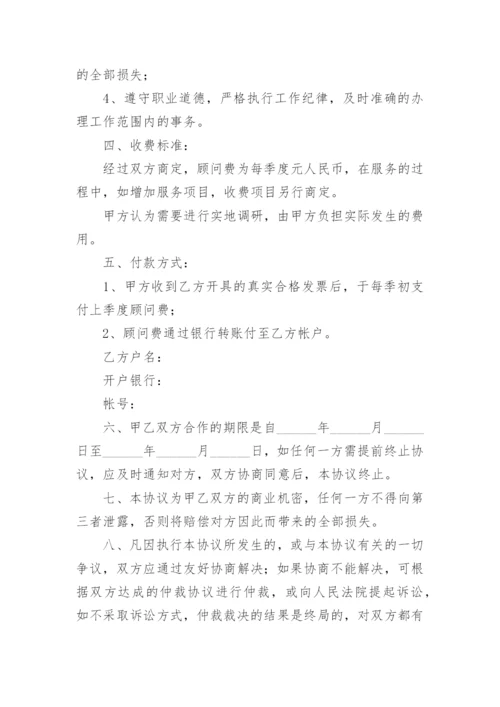 的全部损失；

4、遵守职业道德，严格执行工作纪律，及时准确的办理工作范围内的事务。

四、收费标准：

经过双方商定，顾问费为每季度元人民币，在服务的过程中，如增加服务项目，收费项目另行商定。

甲方认为需要进行实地调研，由甲方负担实际发生的费用。

五、付款方式：

1、甲方收到乙方开具的真实合格发票后，于每季初支付上季度顾问费；

2、顾问费通过银行转账付至乙方帐户。

乙方户名：

开户银行：

帐号：

六、甲乙双方合作的期限是自______年______月______日至______年______月______日，如任何一方需提前终止协议，应及时通知对方，双方协商同意后，本协议终止。

七、本协议为甲乙双方的商业机密，任何一方不得向第三者泄露，否则将赔偿对方因此而带来的全部损失。

八、凡因执行本协议所发生的，或与本协议有关的一切争议，双方应通过友好协商解决；如果协商不能解决，可根据双方达成的仲裁协议进行仲裁，或向人民法院提起诉讼，如不采取诉讼方式，仲裁裁决的结果是终局的，对双方都有